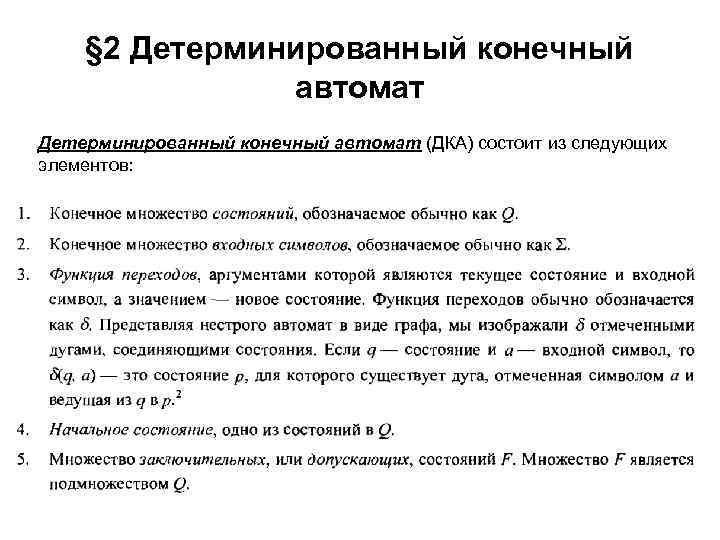 §2 Детерминированный конечный автомат

Детерминированный конечный автомат (ДКА) состоит из следующих элементов:

1. Конечное множество состояний, обозначаемое обычно как $Q$.

2. Конечное множество входных символов, обозначаемое обычно как $\Sigma$.

3. Функция переходов, аргументами которой являются текущее состояние и входной символ, а значением — новое состояние. Функция переходов обычно обозначается как $\delta$. Представляя нестрого автомат в виде графа, мы изображали $\delta$ отмеченными дугами, соединяющими состояния. Если $q$ — состояние и $a$ — входной символ, то $\delta(q, a)$ — это состояние $p$, для которого существует дуга, отмеченная символом $a$ и ведущая из $q$ в $p$.$^2$

4. Начальное состояние, одно из состояний в $Q$.

5. Множество заключительных, или допускающих, состояний $F$. Множество $F$ является подмножеством $Q$.